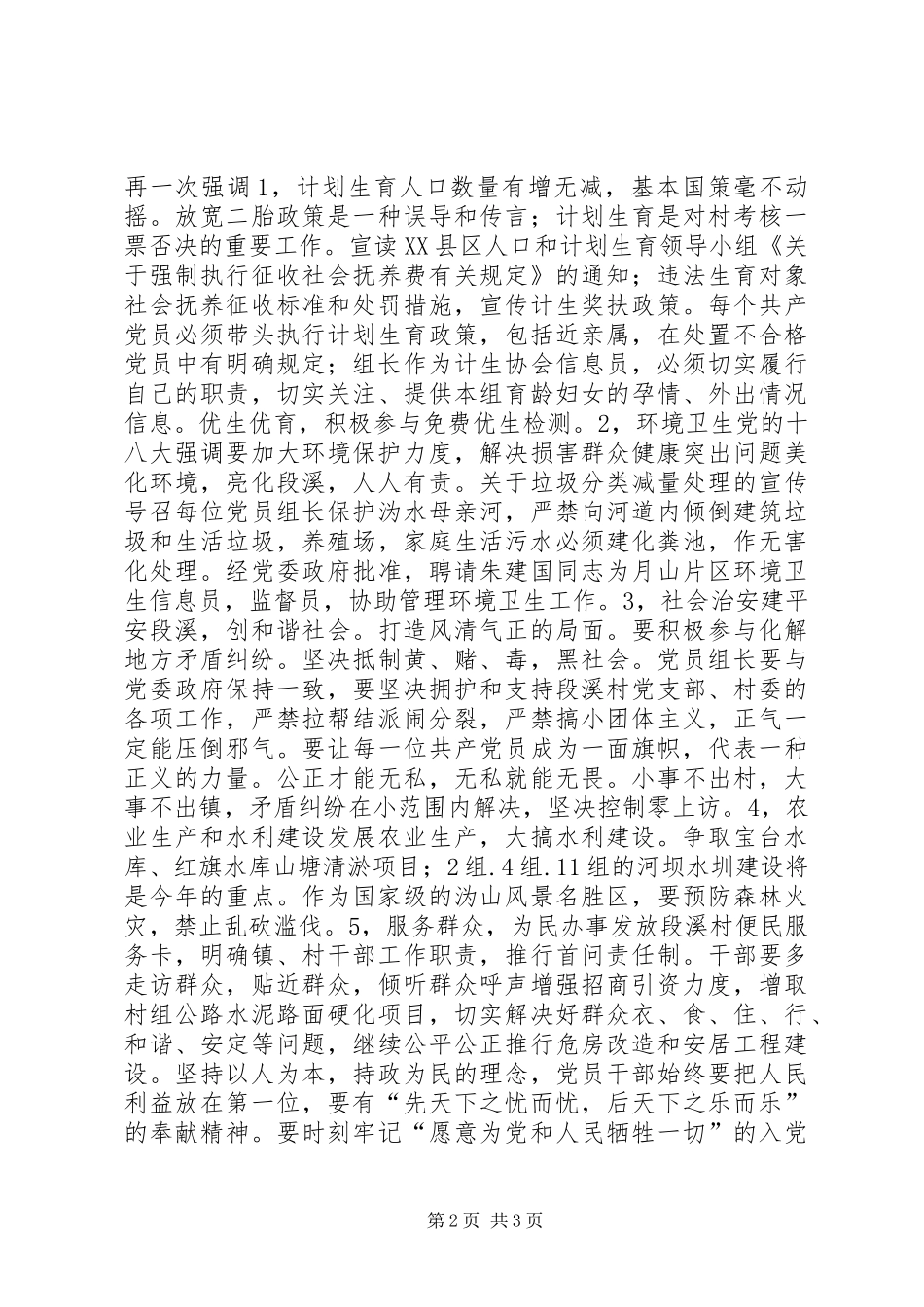 再一次强调1，计划生育人口数量有增无减，基本国策毫不动摇。放宽二胎政策是一种误导和传言；计划生育是对村考核一票否决的重要工作。宣读XX县区人口和计划生育领导小组《关于强制执行征收社会抚养费有关规定》的通知；违法生育对象社会抚养征收标准和处罚措施，宣传计生奖扶政策。每个共产党员必须带头执行计划生育政策，包括近亲属，在处置不合格党员中有明确规定；组长作为计生协会信息员，必须切实履行自己的职责，切实关注、提供本组育龄妇女的孕情、外出情况信息。优生优育，积极参与免费优生检测。2，环境卫生党的十八大强调要加大环境保护力度，解决损害群众健康突出问题美化环境，亮化段溪，人人有责。关于垃圾分类减量处理的宣传号召每位党员组长保护沩水母亲河，严禁向河道内倾倒建筑垃圾和生活垃圾，养殖场，家庭生活污水必须建化粪池，作无害化处理。经党委政府批准，聘请朱建国同志为月山片区环境卫生信息员，监督员，协助管理环境卫生工作。3，社会治安建平安段溪，创和谐社会。打造风清气正的局面。要积极参与化解地方矛盾纠纷。坚决抵制黄、赌、毒，黑社会。党员组长要与党委政府保持一致，要坚决拥护和支持段溪村党支部、村委的各项工作，严禁拉帮结派闹分裂，严禁搞小团体主义，正气一定能压倒邪气。要让每一位共产党员成为一面旗帜，代表一种正义的力量。公正才能无私，无私就能无畏。小事不出村，大事不出镇，矛盾纠纷在小范围内解决，坚决控制零上访。4，农业生产和水利建设发展农业生产，大搞水利建设。争取宝台水库、红旗水库山塘清淤项目；2组.4组.11组的河坝水圳建设将是今年的重点。作为国家级的沩山风景名胜区，要预防森林火灾，禁止乱砍滥伐。5，服务群众，为民办事发放段溪村便民服务卡，明确镇、村干部工作职责，推行首问责任制。干部要多走访群众，贴近群众，倾听群众呼声增强招商引资力度，增取村组公路水泥路面硬化项目，切实解决好群众衣、食、住、行、和谐、安定等问题，继续公平公正推行危房改造和安居工程建设。坚持以人为本，持政为民的理念，党员干部始终要把人民利益放在第一位，要有“先天下之忧而忧，后天下之乐而乐”的奉献精神。要时刻牢记“愿意为党和人民牺牲一切”的入党

第2页 共3页